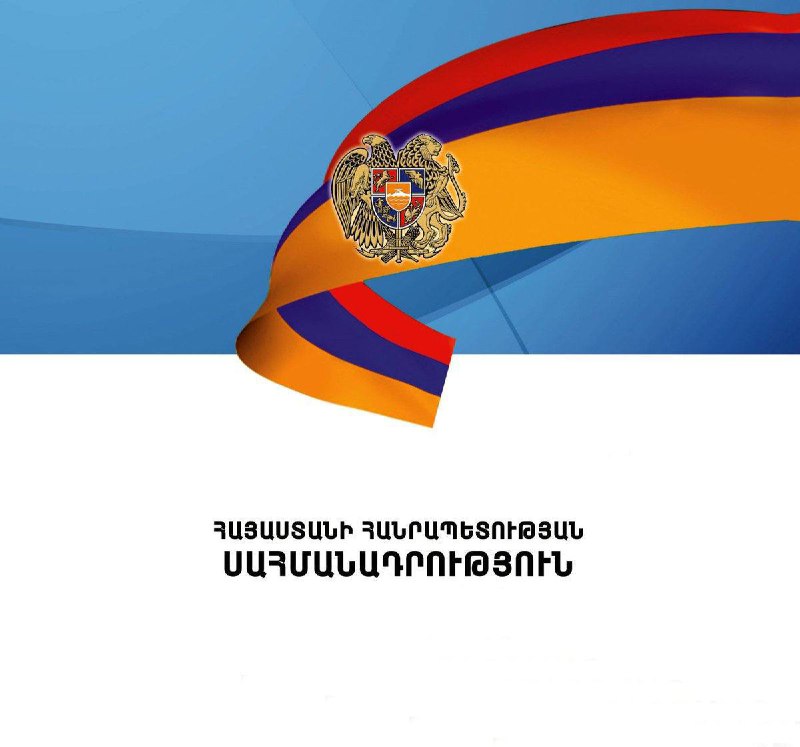 ՀԱՅԱՍՏԱՆԻ ՀԱՆՐԱՊԵՏՈՒԹՅԱՆ
ՍԱՀՄԱՆԱԴՐՈՒԹՅՈՒՆ